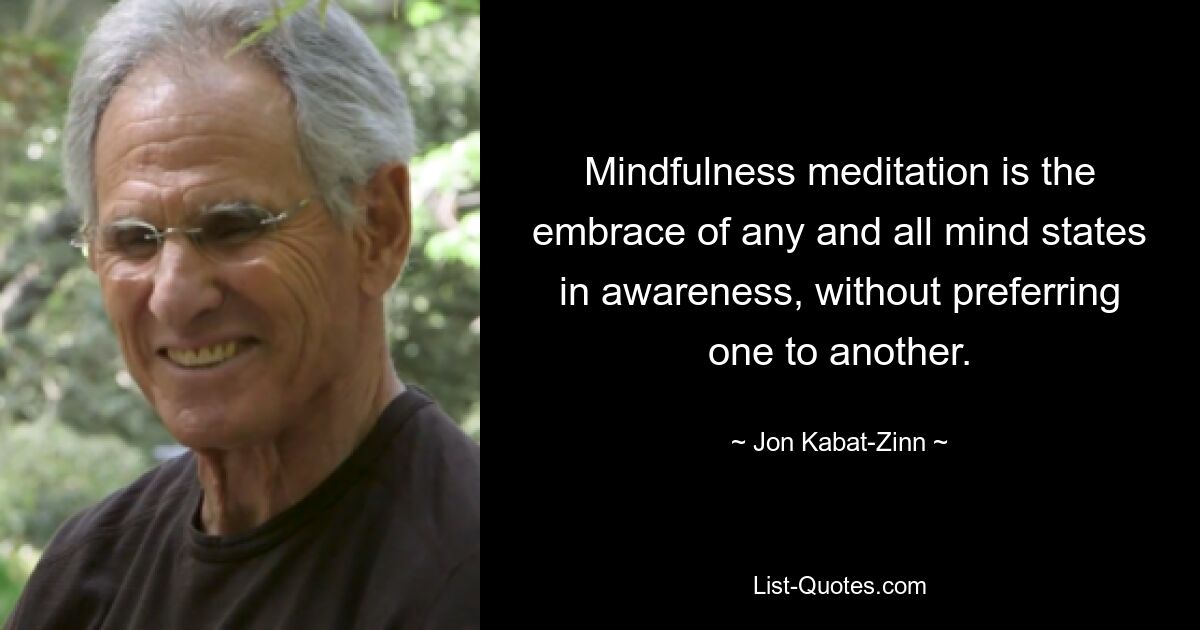 Mindfulness meditation is the embrace of any and all mind states in awareness, without preferring one to another.

~ Jon Kabat-Zinn ~

List-Quotes.com